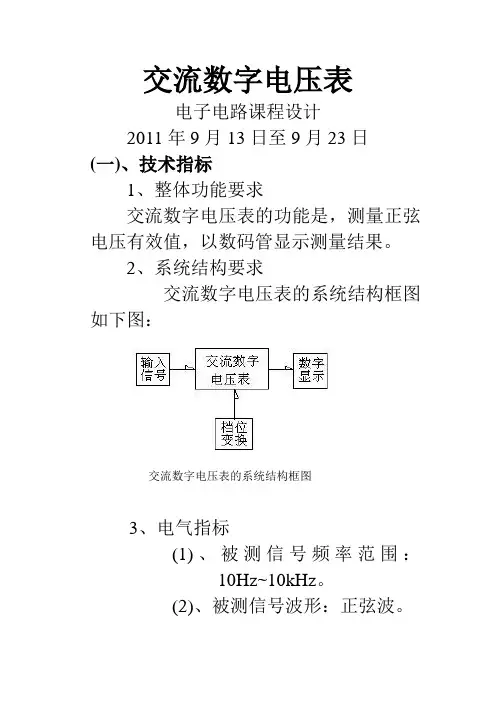 交流数字电压表

电子电路课程设计

2011 年 9 月 13 日至 9 月 23 日

(一)、技术指标

1、整体功能要求

交流数字电压表的功能是，测量正弦电压有效值，以数码管显示测量结果。

2、系统结构要求

交流数字电压表的系统结构框图如下图：

输入信号

交流数字电压表

数字显示

档位变换

交流数字电压表的系统结构框图

3、电气指标

(1)、被测信号频率范围：10Hz~10kHz。

(2)、被测信号波形：正弦波。